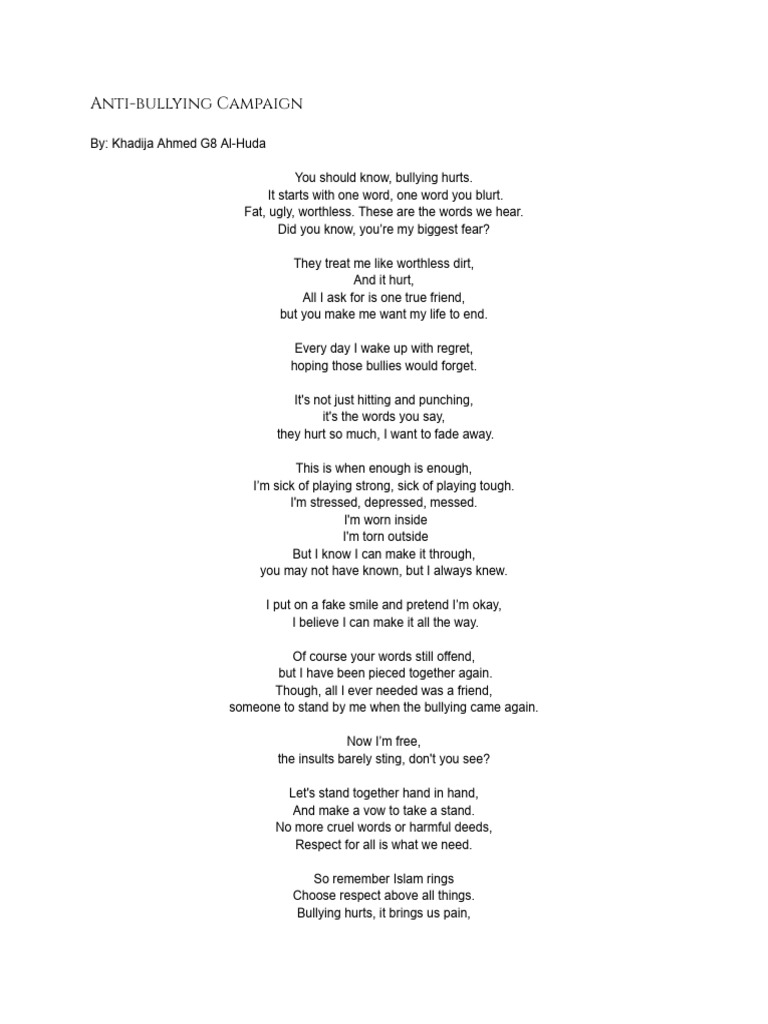 Anti-bullying Campaign

By: Khadija Ahmed G8 Al-Huda

You should know, bullying hurts.
It starts with one word, one word you blurt.
Fat, ugly, worthless. These are the words we hear.
Did you know, you're my biggest fear?

They treat me like worthless dirt,
And it hurt,
All I ask for is one true friend,
but you make me want my life to end.

Every day I wake up with regret,
hoping those bullies would forget.

It's not just hitting and punching,
it's the words you say,
they hurt so much, I want to fade away.

This is when enough is enough,
I'm sick of playing strong, sick of playing tough.
I'm stressed, depressed, messed.
I'm worn inside
I'm torn outside
But I know I can make it through,
you may not have known, but I always knew.

I put on a fake smile and pretend I'm okay,
I believe I can make it all the way.

Of course your words still offend,
but I have been pieced together again.
Though, all I ever needed was a friend,
someone to stand by me when the bullying came again.

Now I'm free,
the insults barely sting, don't you see?

Let's stand together hand in hand,
And make a vow to take a stand.
No more cruel words or harmful deeds,
Respect for all is what we need.

So remember Islam rings
Choose respect above all things.
Bullying hurts, it brings us pain,